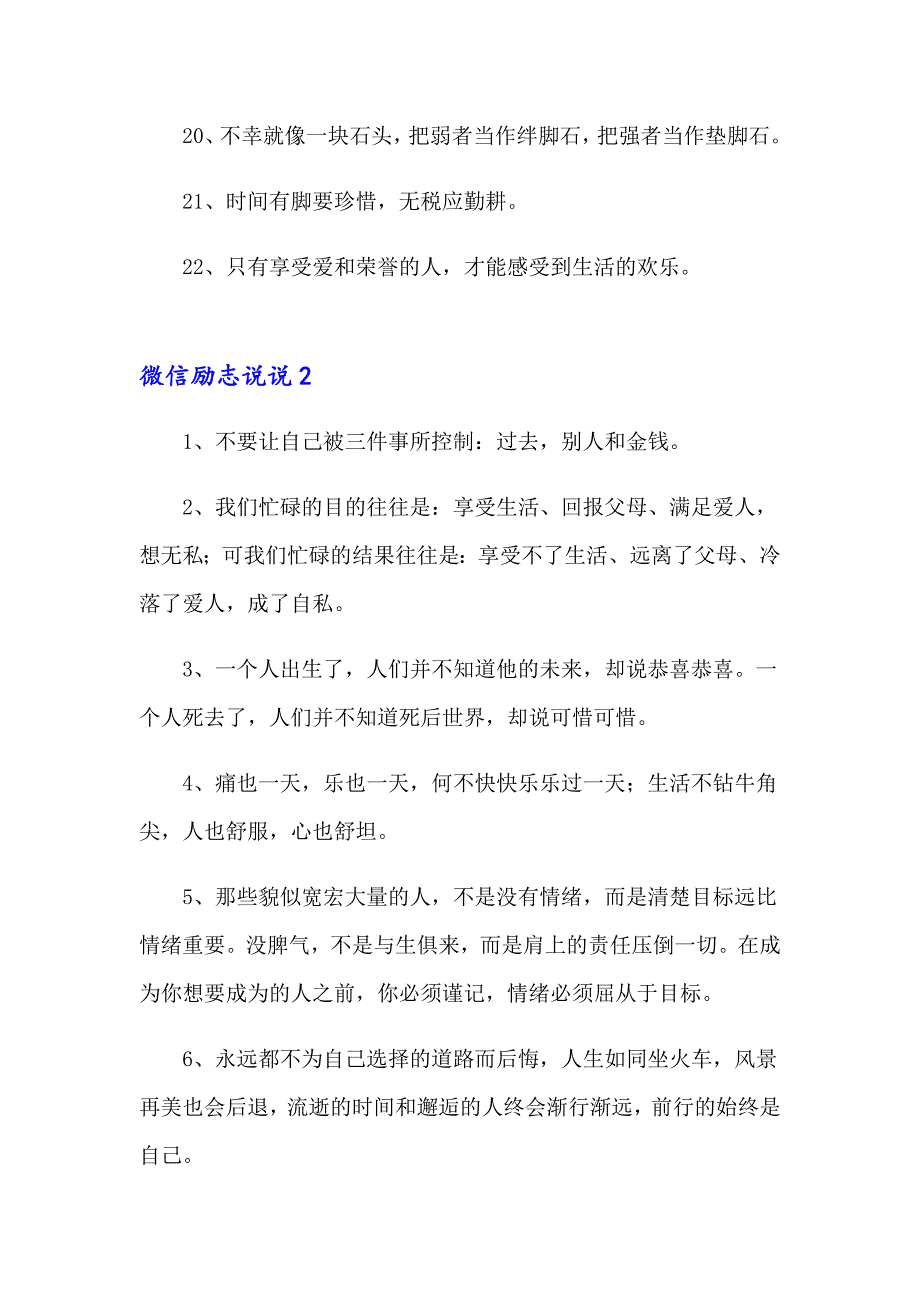 20、不幸就像一块石头，把弱者当作绊脚石，把强者当作垫脚石。

21、时间有脚要珍惜，无税应勤耕。

22、只有享受爱和荣誉的人，才能感受到生活的欢乐。

微信励志说说2

1、不要让自己被三件事所控制：过去，别人和金钱。

2、我们忙碌的目的往往是：享受生活、回报父母、满足爱人，想无私；可我们忙碌的结果往往是：享受不了生活、远离了父母、冷落了爱人，成了自私。

3、一个人出生了，人们并不知道他的未来，却说恭喜恭喜。一个人死去了，人们并不知道死后世界，却说可惜可惜。

4、痛也一天，乐也一天，何不快快乐乐过一天；生活不钻牛角尖，人也舒服，心也舒坦。

5、那些貌似宽宏大量的人，不是没有情绪，而是清楚目标远比情绪重要。没脾气，不是与生俱来，而是肩上的责任压倒一切。在成为你想要成为的人之前，你必须谨记，情绪必须屈从于目标。

6、永远都不为自己选择的道路而后悔，人生如同坐火车，风景再美也会后退，流逝的时间和邂逅的人终会渐行渐远，前行的始终是自己。